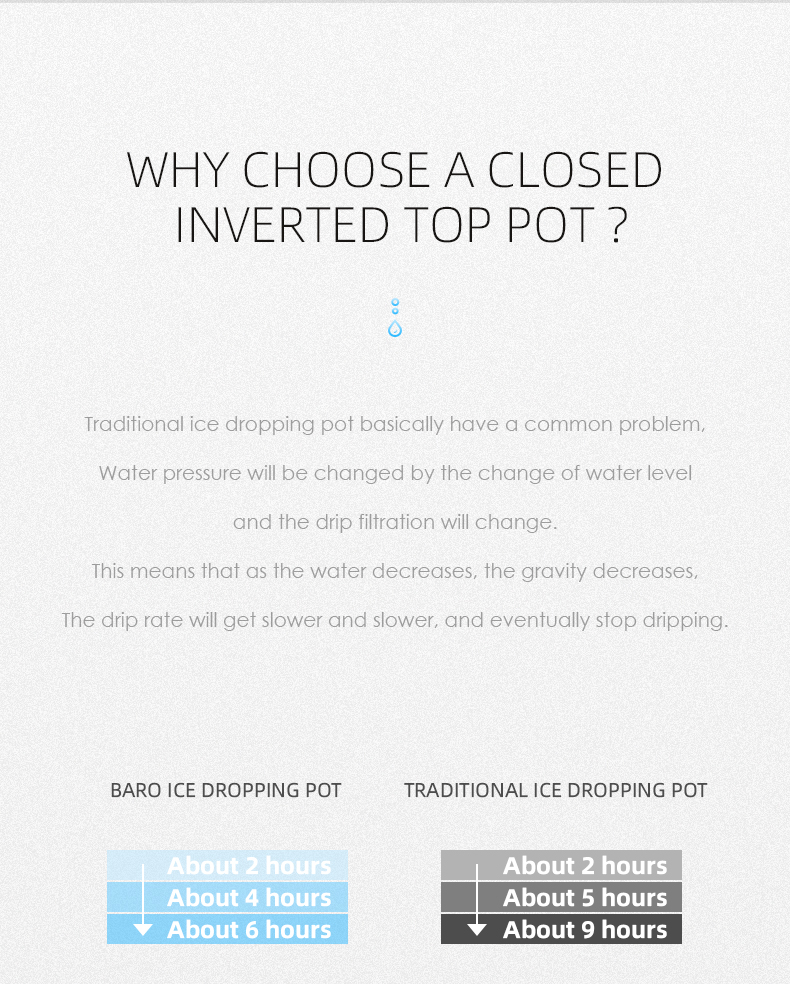 WHY CHOOSE A CLOSED INVERTED TOP POT ?

Traditional ice dropping pot basically have a common problem,
Water pressure will be changed by the change of water level
and the drip filtration will change.
This means that as the water decreases, the gravity decreases,
The drip rate will get slower and slower, and eventually stop dripping.

BARO ICE DROPPING POT

About 2 hours
About 4 hours
About 6 hours

TRADITIONAL ICE DROPPING POT

About 2 hours
About 5 hours
About 9 hours